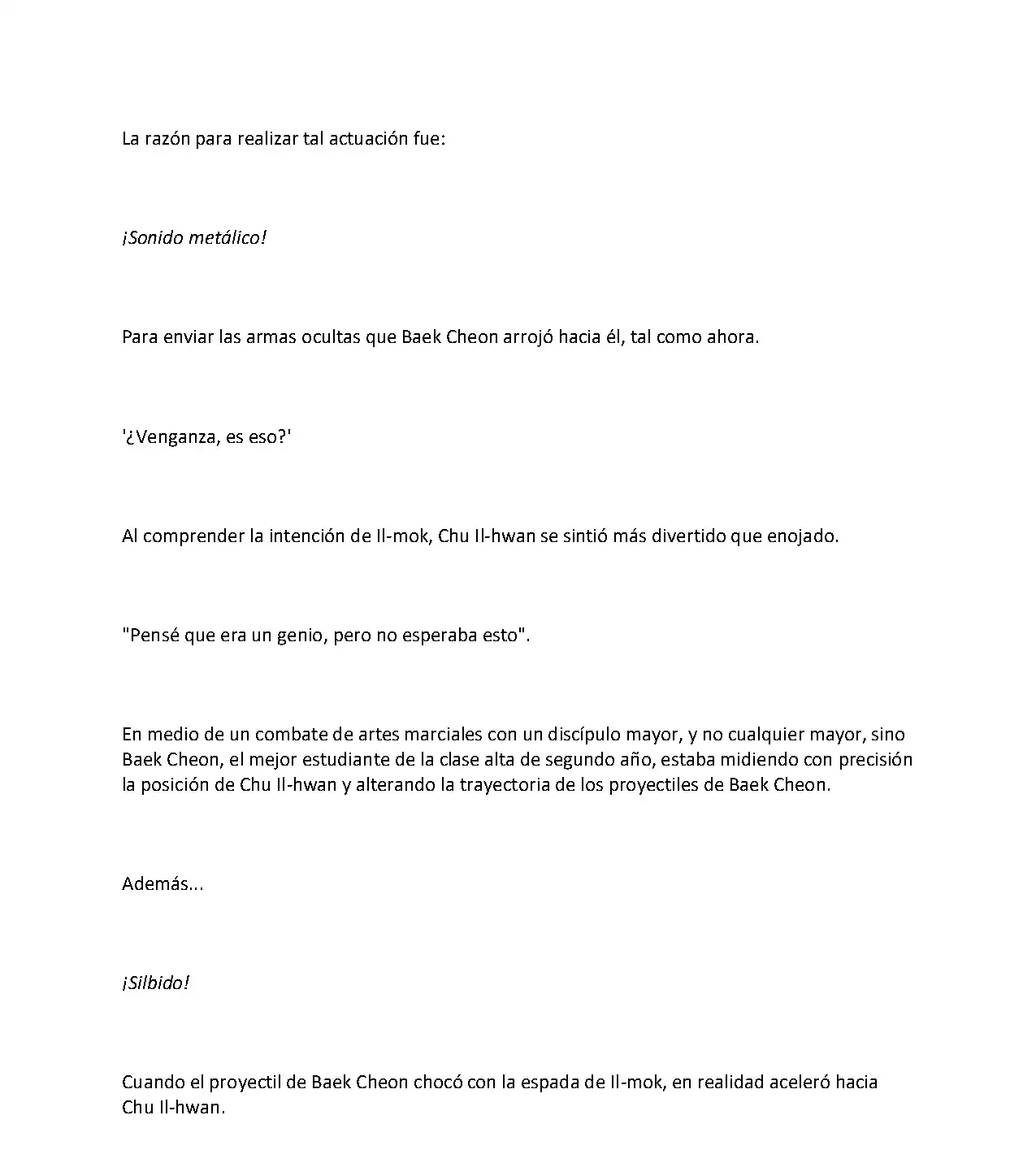 La razón para realizar tal actuación fue:

¡Sonido metálico!

Para enviar las armas ocultas que Baek Cheon arrojó hacia él, tal como ahora.

'¿Venganza, es eso?'

Al comprender la intención de Il-mok, Chu Il-hwan se sintió más divertido que enojado.

"Pensé que era un genio, pero no esperaba esto".

En medio de un combate de artes marciales con un discípulo mayor, y no cualquier mayor, sino Baek Cheon, el mejor estudiante de la clase alta de segundo año, estaba midiendo con precisión la posición de Chu Il-hwan y alterando la trayectoria de los proyectiles de Baek Cheon.

Además...

¡Silbido!

Cuando el proyectil de Baek Cheon chocó con la espada de Il-mok, en realidad aceleró hacia Chu Il-hwan.